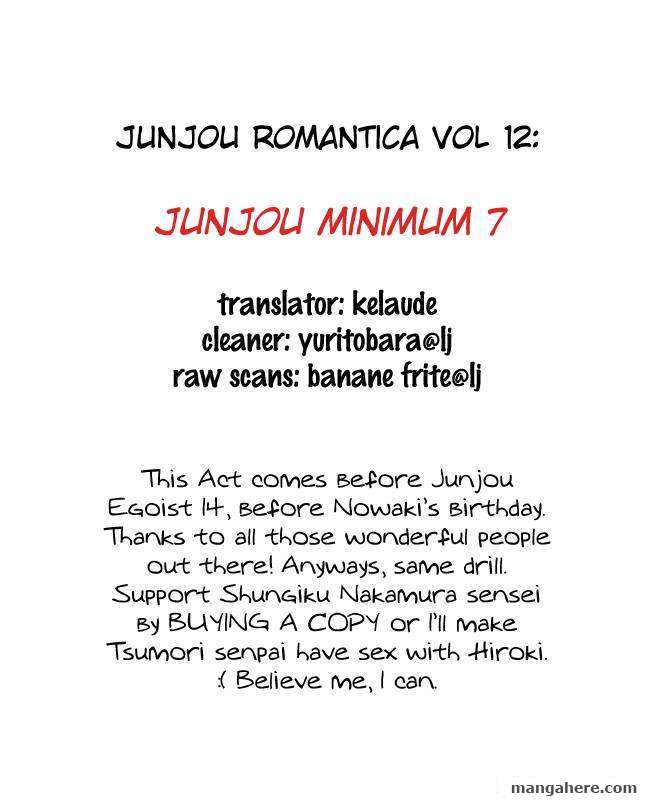 JUNJOU ROMANTICA VOL 12:

JUNJOU MINIMUM 7

translator: kelaude
cleaner: yuritobara@lj
raw scans: banane frite@lj

This Act comes before Junjou Egoist 14, before Nowaki's birthday. Thanks to all those wonderful people out there! Anyways, same drill. Support Shungiku Nakamura sensei by BUYING A COPY or I'll make Tsumori senpai have sex with Hiroki. :( Believe me, I can.

mangahere.com